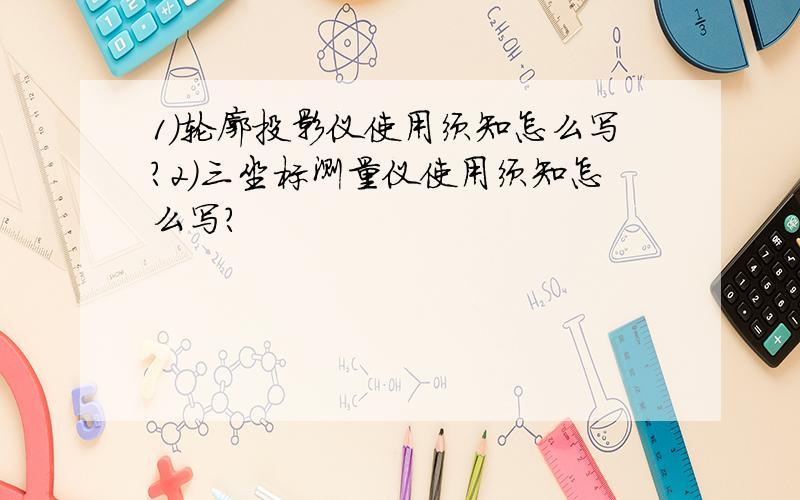 1)轮廓投影仪使用须知怎么写?2)三坐标测量仪使用须知怎么写?